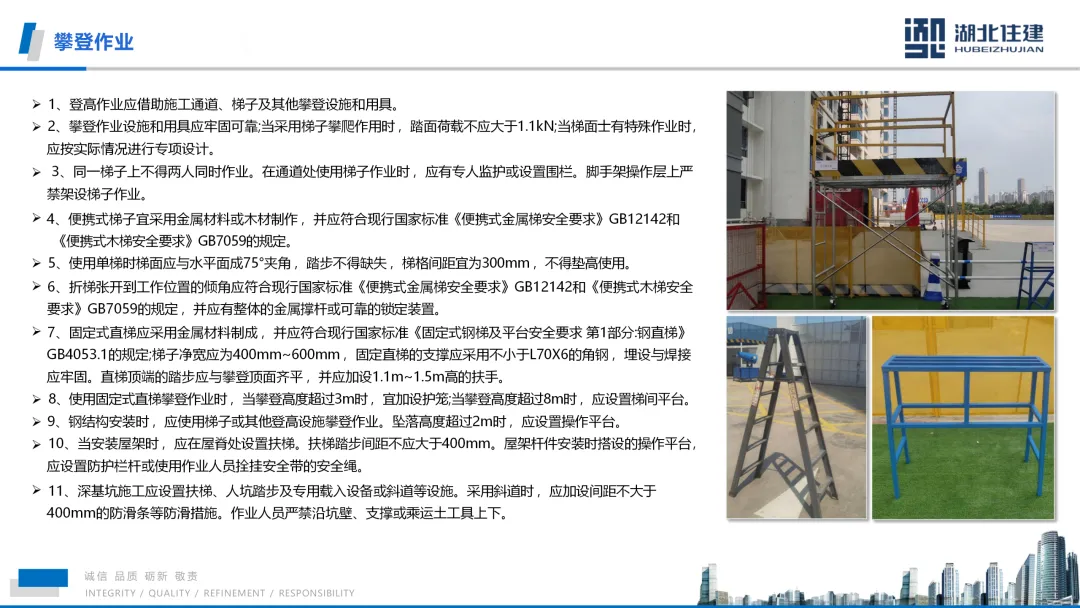 攀登作业

湖北住建
HUBEIZHUJIAN

➢ 1、登高作业应借助施工通道、梯子及其他攀登设施和用具。

➢ 2、攀登作业设施和用具应牢固可靠;当采用梯子攀爬作用时，踏面荷载不应大于1.1kN;当梯面士有特殊作业时，应按实际情况进行专项设计。

➢ 3、同一梯子上不得两人同时作业。在通道处使用梯子作业时，应有专人监护或设置围栏。脚手架操作层上严禁架设梯子作业。

➢ 4、便携式梯子宜采用金属材料或木材制作，并应符合现行国家标准《便携式金属梯安全要求》GB12142和《便携式木梯安全要求》GB7059的规定。

➢ 5、使用单梯时梯面应与水平面成75°夹角，踏步不得缺失，梯格间距宜为300mm，不得垫高使用。

➢ 6、折梯张开到工作位置的倾角应符合现行国家标准《便携式金属梯安全要求》GB12142和《便携式木梯安全要求》GB7059的规定，并应有整体的金属撑杆或可靠的锁定装置。

➢ 7、固定式直梯应采用金属材料制成，并应符合现行国家标准《固定式钢梯及平台安全要求 第1部分:钢直梯》GB4053.1的规定;梯子净宽应为400mm~600mm，固定直梯的支撑应采用不小于L70X6的角钢，埋设与焊接应牢固。直梯顶端的踏步应与攀登顶面齐平，并应加设1.1m~1.5m高的扶手。

➢ 8、使用固定式直梯攀登作业时，当攀登高度超过3m时，宜加设护笼;当攀登高度超过8m时，应设置梯间平台。

➢ 9、钢结构安装时，应使用梯子或其他登高设施攀登作业。坠落高度超过2m时，应设置操作平台。

➢ 10、当安装屋架时，应在屋脊处设置扶梯。扶梯踏步间距不应大于400mm。屋架杆件安装时搭设的操作平台，应设置防护栏杆或使用作业人员拴挂安全带的安全绳。

➢ 11、深基坑施工应设置扶梯、人坑踏步及专用载入设备或斜道等设施。采用斜道时，应加设间距不大于400mm的防滑条等防滑措施。作业人员严禁沿坑壁、支撑或乘运土工具上下。

诚信 品质 砺新 敬责
INTEGRITY / QUALITY / REFINEMENT / RESPONSIBILITY